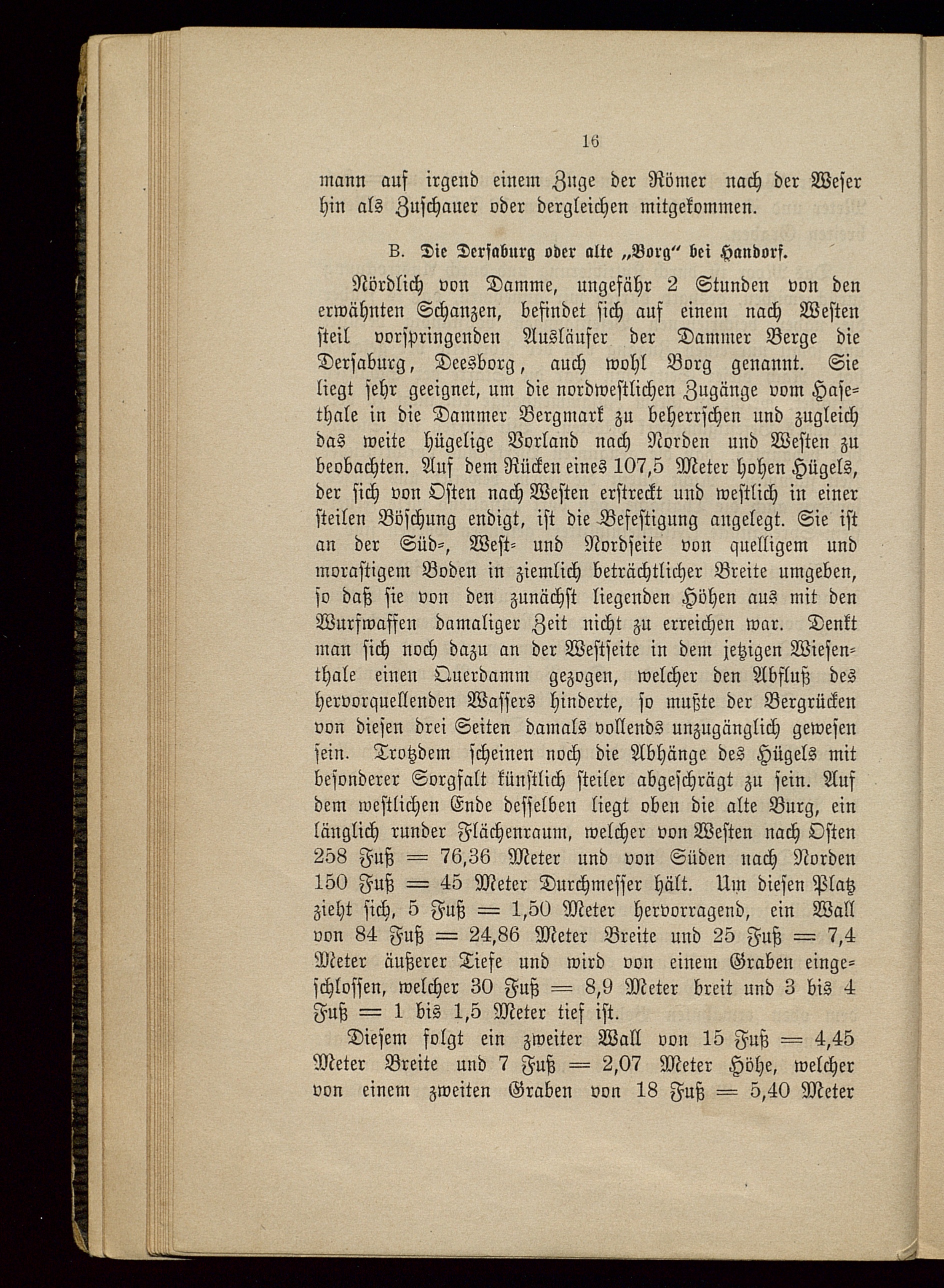 16

mann auf irgend einem Zuge der Römer nach der Weser hin als Zuschauer oder dergleichen mitgekommen.

B. Die Dersaburg oder alte „Borg“ bei Handorf.

Nördlich von Damme, ungefähr 2 Stunden von den erwähnten Schanzen, befindet sich auf einem nach Westen steil vorspringenden Ausläufer der Dammer Berge die Dersaburg, Deesborg, auch wohl Borg genannt. Sie liegt sehr geeignet, um die nordwestlichen Zugänge vom Hasethale in die Dammer Bergmark zu beherrschen und zugleich das weite hügelige Vorland nach Norden und Westen zu beobachten. Auf dem Rücken eines 107,5 Meter hohen Hügels, der sich von Osten nach Westen erstreckt und westlich in einer steilen Böschung endigt, ist die Befestigung angelegt. Sie ist an der Süd-, West- und Nordseite von quelligem und morastigem Boden in ziemlich beträchtlicher Breite umgeben, so daß sie von den zunächst liegenden Höhen aus mit den Wurfwaffen damaliger Zeit nicht zu erreichen war. Denkt man sich noch dazu an der Westseite in dem jetzigen Wiesenthale einen Querdamm gezogen, welcher den Abfluß des hervorquellenden Wassers hinderte, so mußte der Bergrücken von diesen drei Seiten damals vollends unzugänglich gewesen sein. Trotzdem scheinen noch die Abhänge des Hügels mit besonderer Sorgfalt künstlich steiler abgeschrägt zu sein. Auf dem westlichen Ende desselben liegt oben die alte Burg, ein länglich runder Flächenraum, welcher von Westen nach Osten 258 Fuß = 76,36 Meter und von Süden nach Norden 150 Fuß = 45 Meter Durchmesser hält. Um diesen Platz zieht sich, 5 Fuß = 1,50 Meter hervorragend, ein Wall von 84 Fuß = 24,86 Meter Breite und 25 Fuß = 7,4 Meter äußerer Tiefe und wird von einem Graben eingeschlossen, welcher 30 Fuß = 8,9 Meter breit und 3 bis 4 Fuß = 1 bis 1,5 Meter tief ist.

Diesem folgt ein zweiter Wall von 15 Fuß = 4,45 Meter Breite und 7 Fuß = 2,07 Meter Höhe, welcher von einem zweiten Graben von 18 Fuß = 5,40 Meter